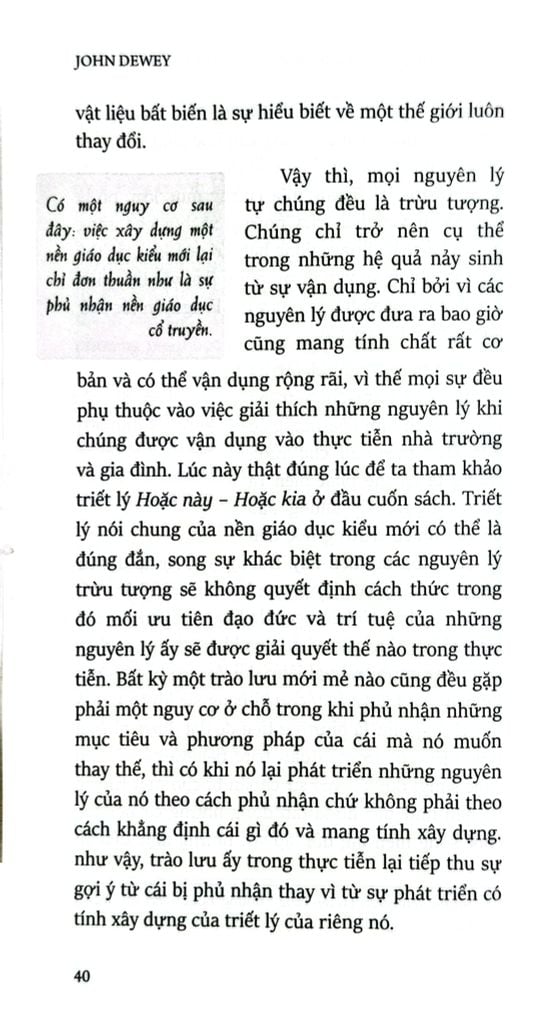 JOHN DEWEY

vật liệu bất biến là sự hiểu biết về một thế giới luôn thay đổi.

Có một nguy cơ sau đây: việc xây dựng một nền giáo dục kiểu mới lại chỉ đơn thuần như là sự phủ nhận nền giáo dục cổ truyền.

Vậy thì, mọi nguyên lý tự chúng đều là trừu tượng. Chúng chỉ trở nên cụ thể trong những hệ quả nảy sinh từ sự vận dụng. Chỉ bởi vì các nguyên lý được đưa ra bao giờ cũng mang tính chất rất cơ bản và có thể vận dụng rộng rãi, vì thế mọi sự đều phụ thuộc vào việc giải thích những nguyên lý khi chúng được vận dụng vào thực tiễn nhà trường và gia đình. Lúc này thật đúng lúc để ta tham khảo triết lý Hoặc này – Hoặc kia ở đầu cuốn sách. Triết lý nói chung của nền giáo dục kiểu mới có thể là đúng đắn, song sự khác biệt trong các nguyên lý trừu tượng sẽ không quyết định cách thức trong đó mối ưu tiên đạo đức và trí tuệ của những nguyên lý ấy sẽ được giải quyết thế nào trong thực tiễn. Bất kỳ một trào lưu mới mẻ nào cũng đều gặp phải một nguy cơ ở chỗ trong khi phủ nhận những mục tiêu và phương pháp của cái mà nó muốn thay thế, thì có khi nó lại phát triển những nguyên lý của nó theo cách phủ nhận chứ không phải theo cách khẳng định cái gì đó và mang tính xây dựng. như vậy, trào lưu ấy trong thực tiễn lại tiếp thu sự gợi ý từ cái bị phủ nhận thay vì từ sự phát triển có tính xây dựng của triết lý của riêng nó.

40